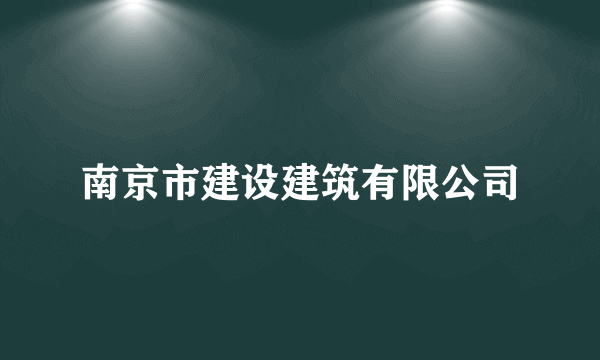 南京市建设建筑有限公司